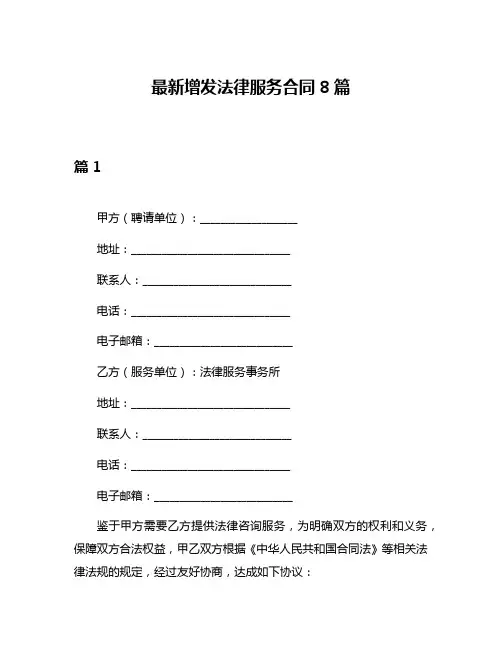 最新增发法律服务合同 8 篇

篇 1

甲方（聘请单位）：________________

地址：__________________________

联系人：________________________

电话：__________________________

电子邮箱：______________________

乙方（服务单位）：法律服务事务所

地址：__________________________

联系人：________________________

电话：__________________________

电子邮箱：______________________

鉴于甲方需要乙方提供法律咨询服务，为明确双方的权利和义务，保障双方合法权益，甲乙双方根据《中华人民共和国合同法》等相关法律法规的规定，经过友好协商，达成如下协议：